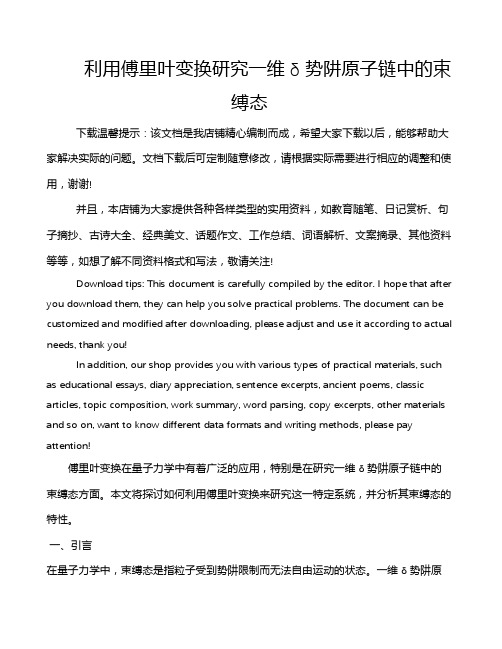 利用傅里叶变换研究一维δ势阱原子链中的束缚态

下载温馨提示：该文档是我店铺精心编制而成，希望大家下载以后，能够帮助大家解决实际的问题。文档下载后可定制随意修改，请根据实际需要进行相应的调整和使用，谢谢!

并且，本店铺为大家提供各种各样类型的实用资料，如教育随笔、日记赏析、句子摘抄、古诗大全、经典美文、话题作文、工作总结、词语解析、文案摘录、其他资料等等，如想了解不同资料格式和写法，敬请关注!

Download tips: This document is carefully compiled by the editor. I hope that after you download them, they can help you solve practical problems. The document can be customized and modified after downloading, please adjust and use it according to actual needs, thank you!

In addition, our shop provides you with various types of practical materials, such as educational essays, diary appreciation, sentence excerpts, ancient poems, classic articles, topic composition, work summary, word parsing, copy excerpts, other materials and so on, want to know different data formats and writing methods, please pay attention!

傅里叶变换在量子力学中有着广泛的应用，特别是在研究一维δ势阱原子链中的束缚态方面。本文将探讨如何利用傅里叶变换来研究这一特定系统，并分析其束缚态的特性。

一、引言

在量子力学中，束缚态是指粒子受到势阱限制而无法自由运动的状态。一维δ势阱原